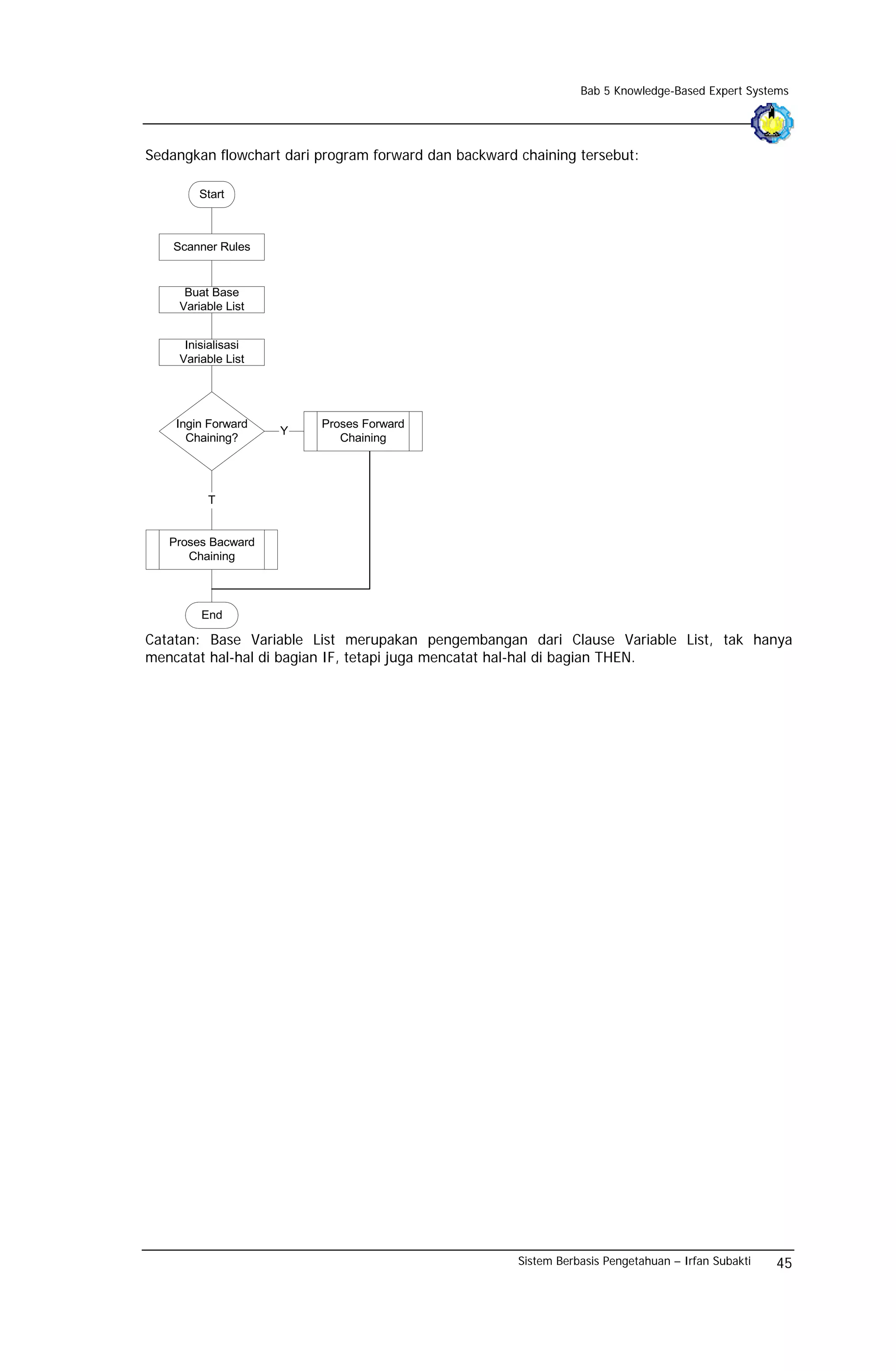 Bab 5 Knowledge-Based Expert Systems

Sedangkan flowchart dari program forward dan backward chaining tersebut:

Start

Scanner Rules

Buat Base Variable List

Inisialisasi Variable List

Ingin Forward Chaining?

Y

Proses Forward Chaining

T

Proses Bacward Chaining

End

Catatan: Base Variable List merupakan pengembangan dari Clause Variable List, tak hanya mencatat hal-hal di bagian IF, tetapi juga mencatat hal-hal di bagian THEN.

Sistem Berbasis Pengetahuan – Irfan Subakti 45